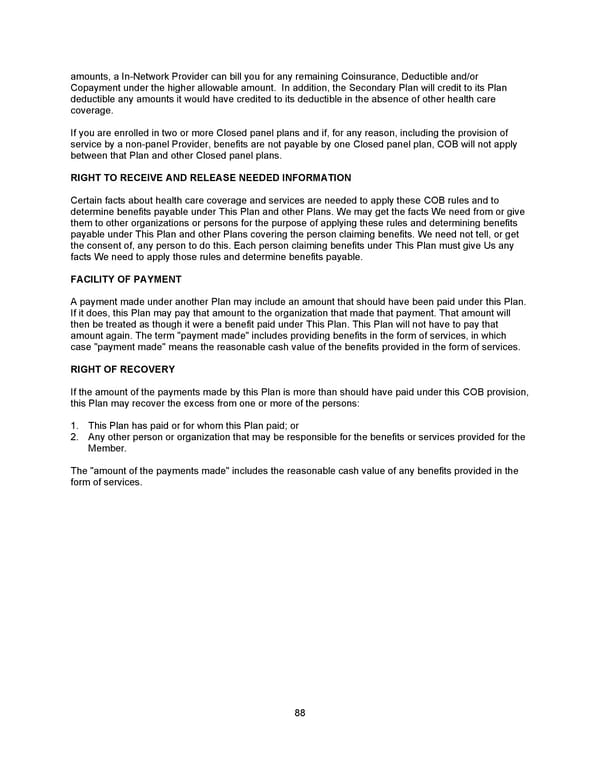 amounts, a In-Network Provider can bill you for any remaining Coinsurance, Deductible and/or Copayment under the higher allowable amount. In addition, the Secondary Plan will credit to its Plan deductible any amounts it would have credited to its deductible in the absence of other health care coverage.

If you are enrolled in two or more Closed panel plans and if, for any reason, including the provision of service by a non-panel Provider, benefits are not payable by one Closed panel plan, COB will not apply between that Plan and other Closed panel plans.

RIGHT TO RECEIVE AND RELEASE NEEDED INFORMATION

Certain facts about health care coverage and services are needed to apply these COB rules and to determine benefits payable under This Plan and other Plans. We may get the facts We need from or give them to other organizations or persons for the purpose of applying these rules and determining benefits payable under This Plan and other Plans covering the person claiming benefits. We need not tell, or get the consent of, any person to do this. Each person claiming benefits under This Plan must give Us any facts We need to apply those rules and determine benefits payable.

FACILITY OF PAYMENT

A payment made under another Plan may include an amount that should have been paid under this Plan. If it does, this Plan may pay that amount to the organization that made that payment. That amount will then be treated as though it were a benefit paid under This Plan. This Plan will not have to pay that amount again. The term "payment made" includes providing benefits in the form of services, in which case "payment made" means the reasonable cash value of the benefits provided in the form of services.

RIGHT OF RECOVERY

If the amount of the payments made by this Plan is more than should have paid under this COB provision, this Plan may recover the excess from one or more of the persons:

1. This Plan has paid or for whom this Plan paid; or
2. Any other person or organization that may be responsible for the benefits or services provided for the Member.

The "amount of the payments made" includes the reasonable cash value of any benefits provided in the form of services.

88